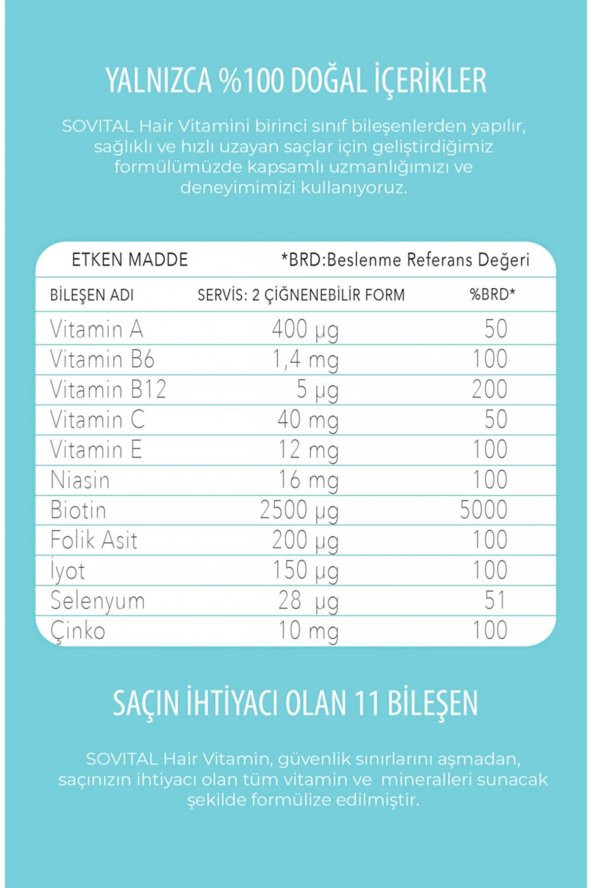 YALNIZCA %100 DOĞAL İÇERİKLER

SOVITAL Hair Vitamini birinci sınıf bileşenlerden yapılır, sağlıklı ve hızlı uzayan saçlar için geliştirdiğimiz formülümüzde kapsamlı uzmanlığımızı ve deneyimimizi kullanıyoruz.

ETKEN MADDE *BRD:Beslenme Referans Değeri

| BİLEŞEN ADI | SERVİS: 2 ÇİĞNENEBİLİR FORM | %BRD* |
|---|---|---|
| Vitamin A | 400 µg | 50 |
| Vitamin B6 | 1,4 mg | 100 |
| Vitamin B12 | 5 µg | 200 |
| Vitamin C | 40 mg | 50 |
| Vitamin E | 12 mg | 100 |
| Niasin | 16 mg | 100 |
| Biotin | 2500 µg | 5000 |
| Folik Asit | 200 µg | 100 |
| İyot | 150 µg | 100 |
| Selenyum | 28 µg | 51 |
| Çinko | 10 mg | 100 |

SAÇIN İHTİYACI OLAN 11 BİLEŞEN

SOVITAL Hair Vitamin, güvenlik sınırlarını aşmadan, saçınızın ihtiyacı olan tüm vitamin ve mineralleri sunacak şekilde formülize edilmiştir.